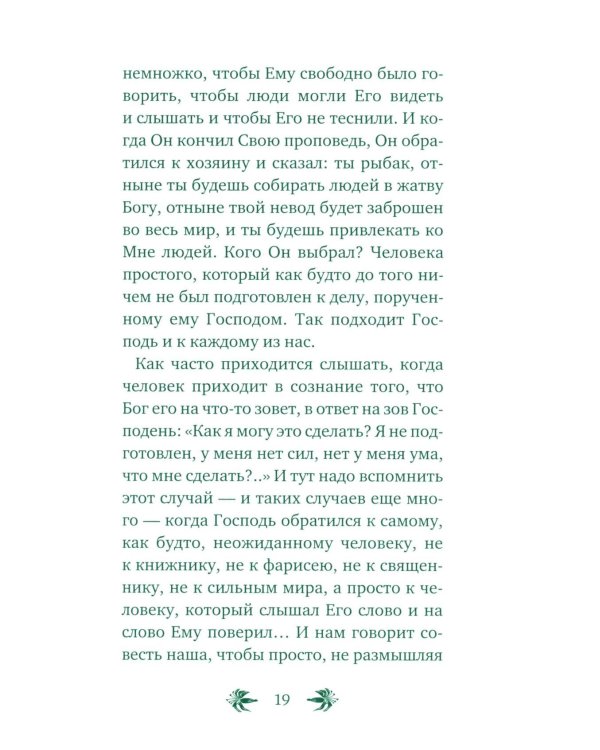 немножко, чтобы Ему свободно было говорить, чтобы люди могли Его видеть и слышать и чтобы Его не теснили. И когда Он кончил Свою проповедь, Он обратился к хозяину и сказал: ты рыбак, отныне ты будешь собирать людей в жатву Богу, отныне твой невод будет заброшен во весь мир, и ты будешь привлекать ко Мне людей. Кого Он выбрал? Человека простого, который как будто до того ничем не был подготовлен к делу, порученному ему Господом. Так подходит Господь и к каждому из нас.

Как часто приходится слышать, когда человек приходит в сознание того, что Бог его на что-то зовет, в ответ на зов Господень: «Как я могу это сделать? Я не подготовлен, у меня нет сил, нет у меня ума, что мне сделать?..» И тут надо вспомнить этот случай — и таких случаев еще много — когда Господь обратился к самому, как будто, неожиданному человеку, не к книжнику, не к фарисею, не к священнику, не к сильным мира, а просто к человеку, который слышал Его слово и на слово Ему поверил… И нам говорит совесть наша, чтобы просто, не размышляя

19